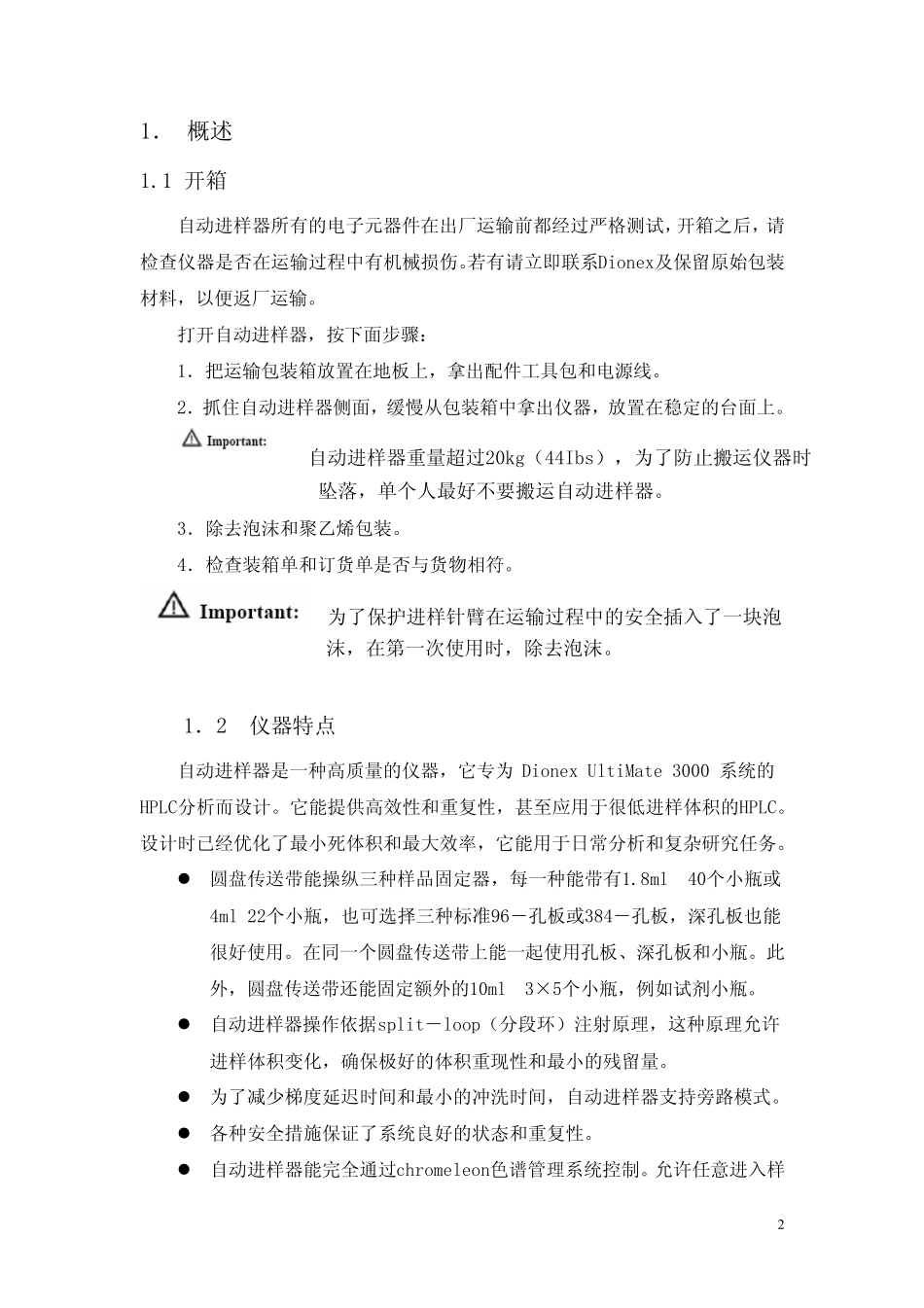 1.　概述

1.1 开箱

自动进样器所有的电子元器件在出厂运输前都经过严格测试，开箱之后，请检查仪器是否在运输过程中有机械损伤。若有请立即联系Dionex及保留原始包装材料，以便返厂运输。

打开自动进样器，按下面步骤：

1. 把运输包装箱放置在地板上，拿出配件工具包和电源线。

2. 抓住自动进样器侧面，缓慢从包装箱中拿出仪器，放置在稳定的台面上。

Important:

自动进样器重量超过20kg（44Ibs），为了防止搬运仪器时坠落，单个人最好不要搬运自动进样器。

3. 除去泡沫和聚乙烯包装。

4. 检查装箱单和订货单是否与货物相符。

Important:

为了保护进样针臂在运输过程中的安全插入了一块泡沫，在第一次使用时，除去泡沫。

1．2　仪器特点

自动进样器是一种高质量的仪器，它专为 Dionex UltiMate 3000 系统的HPLC分析而设计。它能提供高效性和重复性，甚至应用于很低进样体积的HPLC。设计时已经优化了最小死体积和最大效率，它能用于日常分析和复杂研究任务。

● 圆盘传送带能操纵三种样品固定器，每一种能带有1.8ml　40个小瓶或4ml 22个小瓶，也可选择三种标准96－孔板或384－孔板，深孔板也能很好使用。在同一个圆盘传送带上能一起使用孔板、深孔板和小瓶。此外，圆盘传送带还能固定额外的10ml　3×5个小瓶，例如试剂小瓶。

● 自动进样器操作依据split－loop（分段环）注射原理，这种原理允许进样体积变化，确保极好的体积重现性和最小的残留量。

● 为了减少梯度延迟时间和最小的冲洗时间，自动进样器支持旁路模式。

● 各种安全措施保证了系统良好的状态和重复性。

● 自动进样器能完全通过chromeleon色谱管理系统控制。允许任意进入样

2